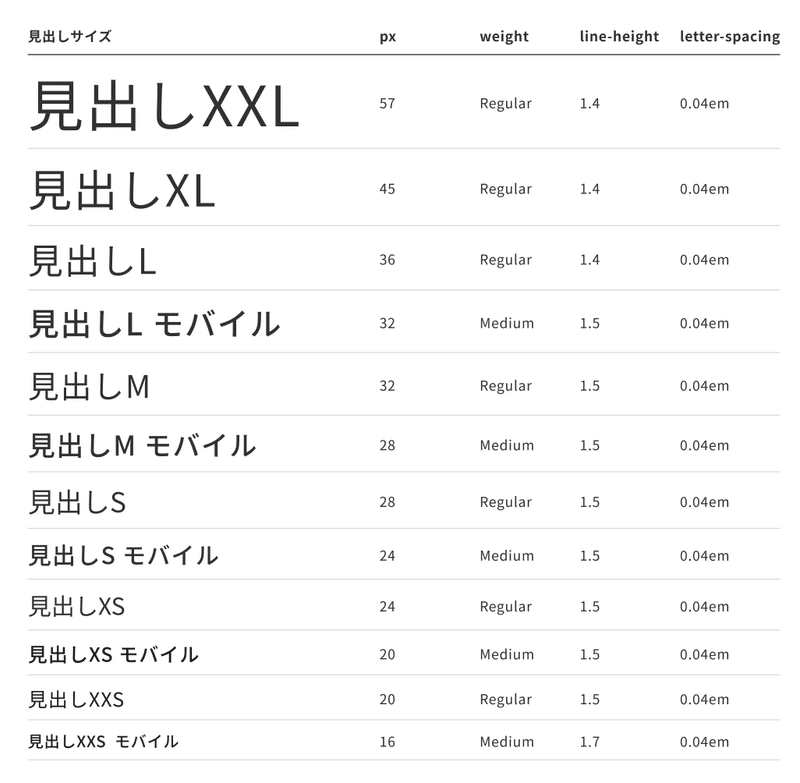 | 見出しサイズ | px | weight | line-height | letter-spacing |
|---|---|---|---|---|
| 見出しXXL | 57 | Regular | 1.4 | 0.04em |
| 見出しXL | 45 | Regular | 1.4 | 0.04em |
| 見出しL | 36 | Regular | 1.4 | 0.04em |
| 見出しL モバイル | 32 | Medium | 1.5 | 0.04em |
| 見出しM | 32 | Regular | 1.5 | 0.04em |
| 見出しM モバイル | 28 | Medium | 1.5 | 0.04em |
| 見出しS | 28 | Regular | 1.5 | 0.04em |
| 見出しS モバイル | 24 | Medium | 1.5 | 0.04em |
| 見出しXS | 24 | Regular | 1.5 | 0.04em |
| 見出しXS モバイル | 20 | Medium | 1.5 | 0.04em |
| 見出しXXS | 20 | Regular | 1.5 | 0.04em |
| 見出しXXS モバイル | 16 | Medium | 1.7 | 0.04em |